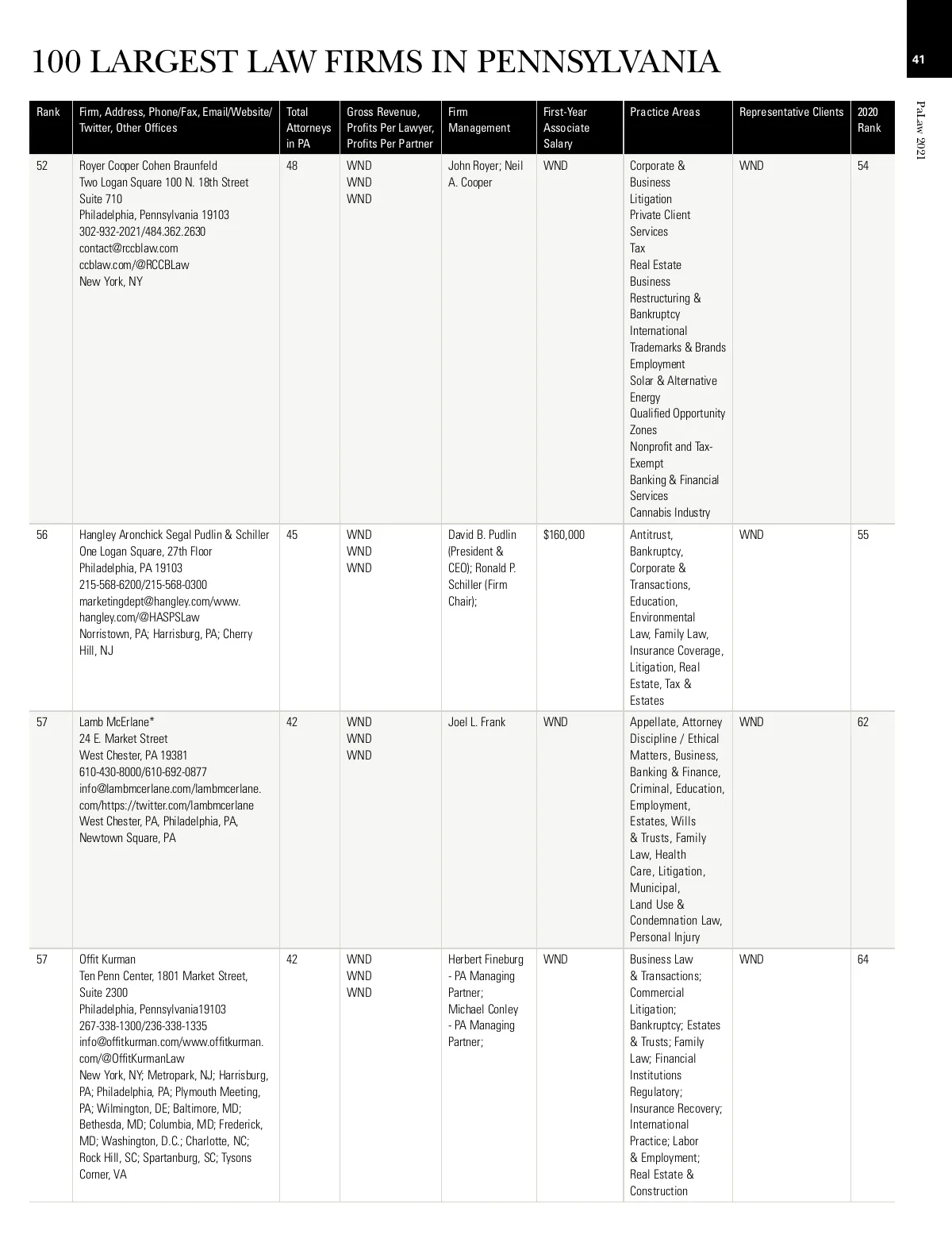 100 LARGEST LAW FIRMS IN PENNSYLVANIA

41

PaLaw 2021

| Rank | Firm, Address, Phone/Fax, Email/Website/ Twitter, Other Offices | Total Attorneys in PA | Gross Revenue, Profits Per Lawyer, Profits Per Partner | Firm Management | First-Year Associate Salary | Practice Areas | Representative Clients | 2020 Rank |
|---|---|---|---|---|---|---|---|---|
| 52 | Royer Cooper Cohen Braunfeld Two Logan Square 100 N. 18th Street Suite 710 Philadelphia, Pennsylvania 19103 302-932-2021/484.362.2630 contact@rccblaw.com ccblaw.com/@RCCBLaw New York, NY | 48 | WND WND WND | John Royer; Neil A. Cooper | WND | Corporate & Business Litigation Private Client Services Tax Real Estate Business Restructuring & Bankruptcy International Trademarks & Brands Employment Solar & Alternative Energy Qualified Opportunity Zones Nonprofit and Tax-Exempt Banking & Financial Services Cannabis Industry | WND | 54 |
| 56 | Hangley Aronchick Segal Pudlin & Schiller One Logan Square, 27th Floor Philadelphia, PA 19103 215-568-6200/215-568-0300 marketingdept@hangley.com/www.hangley.com/@HASPSLaw Norristown, PA; Harrisburg, PA; Cherry Hill, NJ | 45 | WND WND WND | David B. Pudlin (President & CEO); Ronald P. Schiller (Firm Chair); | $160,000 | Antitrust, Bankruptcy, Corporate & Transactions, Education, Environmental Law, Family Law, Insurance Coverage, Litigation, Real Estate, Tax & Estates | WND | 55 |
| 57 | Lamb McErlane* 24 E. Market Street West Chester, PA 19381 610-430-8000/610-692-0877 info@lambmcerlane.com/lambmcerlane.com/https://twitter.com/lambmcerlane West Chester, PA, Philadelphia, PA, Newtown Square, PA | 42 | WND WND WND | Joel L. Frank | WND | Appellate, Attorney Discipline / Ethical Matters, Business, Banking & Finance, Criminal, Education, Employment, Estates, Wills & Trusts, Family Law, Health Care, Litigation, Municipal, Land Use & Condemnation Law, Personal Injury | WND | 62 |
| 57 | Offit Kurman Ten Penn Center, 1801 Market Street, Suite 2300 Philadelphia, Pennsylvania19103 267-338-1300/236-338-1335 info@offitkurman.com/www.offitkurman.com/@OffitKurmanLaw New York, NY; Metropark, NJ; Harrisburg, PA; Philadelphia, PA; Plymouth Meeting, PA; Wilmington, DE; Baltimore, MD; Bethesda, MD; Columbia, MD; Frederick, MD; Washington, D.C.; Charlotte, NC; Rock Hill, SC; Spartanburg, SC; Tysons Corner, VA | 42 | WND WND WND | Herbert Fineburg - PA Managing Partner; Michael Conley - PA Managing Partner; | WND | Business Law & Transactions; Commercial Litigation; Bankruptcy; Estates & Trusts; Family Law; Financial Institutions Regulatory; Insurance Recovery; International Practice; Labor & Employment; Real Estate & Construction | WND | 64 |